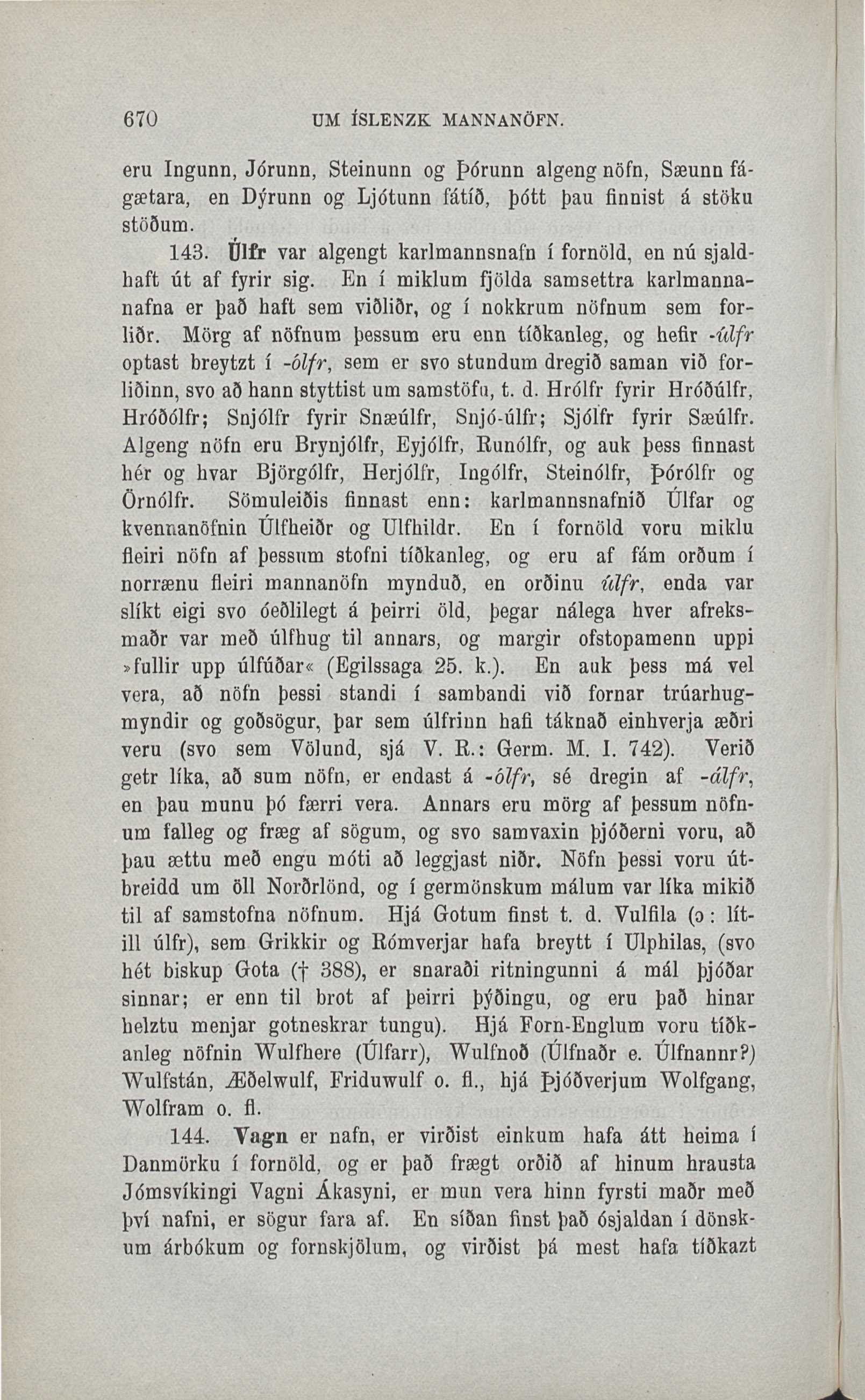 670 UM ÍSLENZK MANNANÖFN.

eru Ingunn, Jórunn, Steinunn og Þórunn algeng nöfn, Sæunn fágætara, en Dýrunn og Ljótunn fátíð, þótt þau finnist á stöku stöðum.

143. Úlfr var algengt karlmannsnafn í fornöld, en nú sjaldhaft út af fyrir sig. En í miklum fjölda samsettra karlmannanafna er það haft sem viðliðr, og í nokkrum nöfnum sem forliðr. Mörg af nöfnum þessum eru enn tíðkanleg, og hefir -úlfr optast breytzt í -ólfr, sem er svo stundum dregið saman við forliðinn, svo að hann styttist um samstöfu, t. d. Hrólfr fyrir Hróðúlfr, Hróðólfr; Snjólfr fyrir Snæúlfr, Snjó-úlfr; Sjólfr fyrir Sæúlfr. Algeng nöfn eru Brynjólfr, Eyjólfr, Runólfr, og auk þess finnast hér og hvar Björgólfr, Herjólfr, Ingólfr, Steinólfr, Þórólfr og Örnólfr. Sömuleiðis finnast enn: karlmannsnafnið Úlfar og kvennanöfnin Úlfheiðr og Ulfhildr. En í fornöld voru miklu fleiri nöfn af þessum stofni tíðkanleg, og eru af fám orðum í norrænu fleiri mannanöfn mynduð, en orðinu úlfr, enda var slíkt eigi svo óeðlilegt á þeirri öld, þegar nálega hver afreksmaðr var með úlfhug til annars, og margir ofstopamenn uppi »fullir upp úlfúðar« (Egilssaga 25. k.). En auk þess má vel vera, að nöfn þessi standi í sambandi við fornar trúarhugmyndir og goðsögur, þar sem úlfrinn hafi táknað einhverja æðri veru (svo sem Völund, sjá V. R.: Germ. M. I. 742). Verið getr líka, að sum nöfn, er endast á -ólfr, sé dregin af -álfr, en þau munu þó færri vera. Annars eru mörg af þessum nöfnum falleg og fræg af sögum, og svo samvaxin þjóðerni voru, að þau ættu með engu móti að leggjast niðr. Nöfn þessi voru útbreidd um öll Norðrlönd, og í germönskum málum var líka mikið til af samstofna nöfnum. Hjá Gotum finst t. d. Vulfila (ɔ: lítill úlfr), sem Grikkir og Rómverjar hafa breytt í Ulphilas, (svo hét biskup Gota († 388), er snaraði ritningunni á mál þjóðar sinnar; er enn til brot af þeirri þýðingu, og eru það hinar helztu menjar gotneskrar tungu). Hjá Forn-Englum voru tíðkanleg nöfnin Wulfhere (Úlfarr), Wulfnoð (Úlfnaðr e. Úlfnannr?) Wulfstán, Æðelwulf, Friduwulf o. fl., hjá Þjóðverjum Wolfgang, Wolfram o. fl.

144. Vagn er nafn, er virðist einkum hafa átt heima í Danmörku í fornöld, og er það frægt orðið af hinum hrausta Jómsvíkingi Vagni Ákasyni, er mun vera hinn fyrsti maðr með því nafni, er sögur fara af. En síðan finst það ósjaldan í dönskum árbókum og fornskjölum, og virðist þá mest hafa tíðkazt